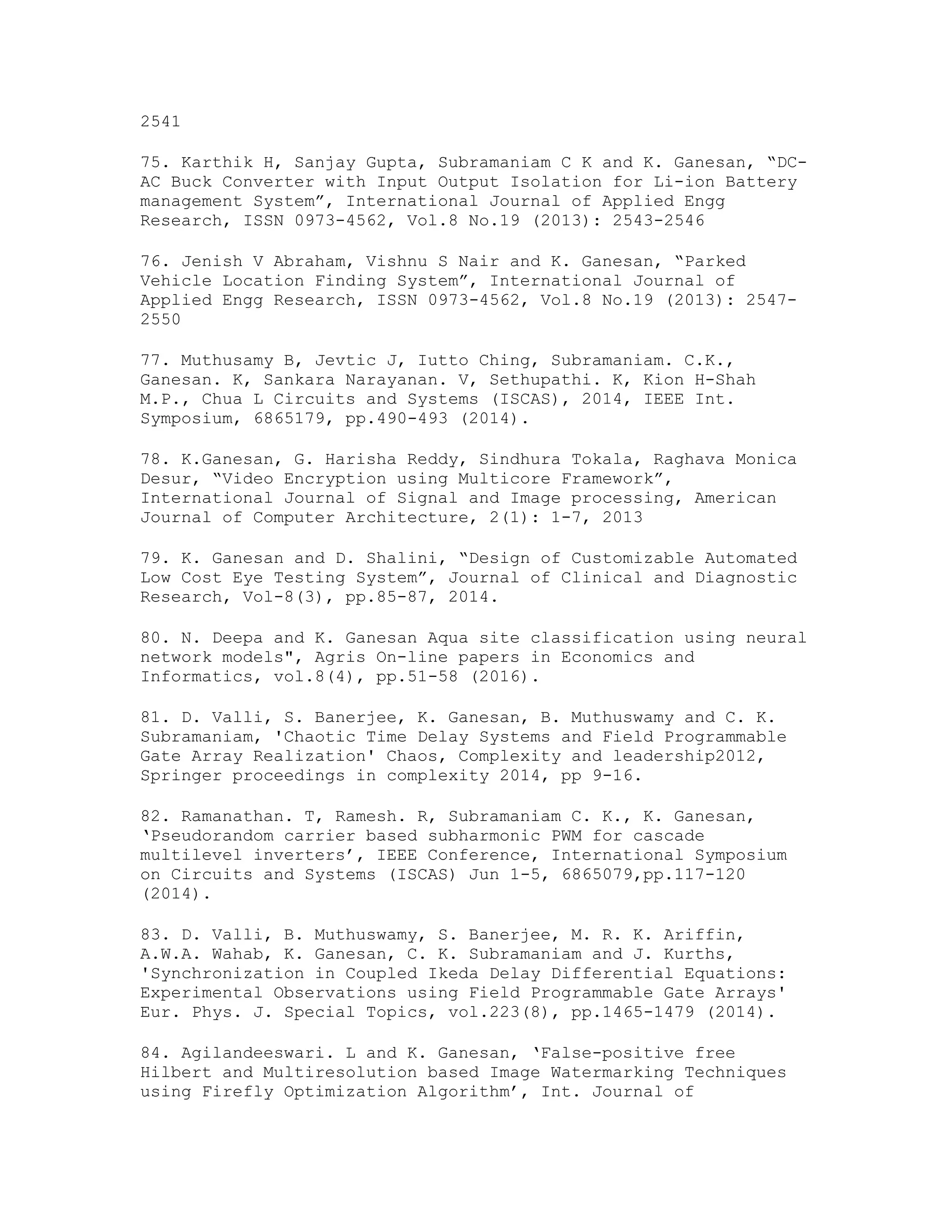 2541

75. Karthik H, Sanjay Gupta, Subramaniam C K and K. Ganesan, “DC-AC Buck Converter with Input Output Isolation for Li-ion Battery management System”, International Journal of Applied Engg Research, ISSN 0973-4562, Vol.8 No.19 (2013): 2543-2546

76. Jenish V Abraham, Vishnu S Nair and K. Ganesan, “Parked Vehicle Location Finding System”, International Journal of Applied Engg Research, ISSN 0973-4562, Vol.8 No.19 (2013): 2547-2550

77. Muthusamy B, Jevtic J, Iutto Ching, Subramaniam. C.K., Ganesan. K, Sankara Narayanan. V, Sethupathi. K, Kion H-Shah M.P., Chua L Circuits and Systems (ISCAS), 2014, IEEE Int. Symposium, 6865179, pp.490-493 (2014).

78. K.Ganesan, G. Harisha Reddy, Sindhura Tokala, Raghava Monica Desur, “Video Encryption using Multicore Framework”, International Journal of Signal and Image processing, American Journal of Computer Architecture, 2(1): 1-7, 2013

79. K. Ganesan and D. Shalini, “Design of Customizable Automated Low Cost Eye Testing System”, Journal of Clinical and Diagnostic Research, Vol-8(3), pp.85-87, 2014.

80. N. Deepa and K. Ganesan Aqua site classification using neural network models", Agris On-line papers in Economics and Informatics, vol.8(4), pp.51-58 (2016).

81. D. Valli, S. Banerjee, K. Ganesan, B. Muthuswamy and C. K. Subramaniam, 'Chaotic Time Delay Systems and Field Programmable Gate Array Realization' Chaos, Complexity and leadership2012, Springer proceedings in complexity 2014, pp 9-16.

82. Ramanathan. T, Ramesh. R, Subramaniam C. K., K. Ganesan, ‘Pseudorandom carrier based subharmonic PWM for cascade multilevel inverters’, IEEE Conference, International Symposium on Circuits and Systems (ISCAS) Jun 1-5, 6865079,pp.117-120 (2014).

83. D. Valli, B. Muthuswamy, S. Banerjee, M. R. K. Ariffin, A.W.A. Wahab, K. Ganesan, C. K. Subramaniam and J. Kurths, 'Synchronization in Coupled Ikeda Delay Differential Equations: Experimental Observations using Field Programmable Gate Arrays' Eur. Phys. J. Special Topics, vol.223(8), pp.1465-1479 (2014).

84. Agilandeeswari. L and K. Ganesan, ‘False-positive free Hilbert and Multiresolution based Image Watermarking Techniques using Firefly Optimization Algorithm’, Int. Journal of